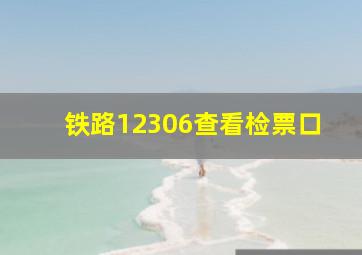 铁路12306查看检票口